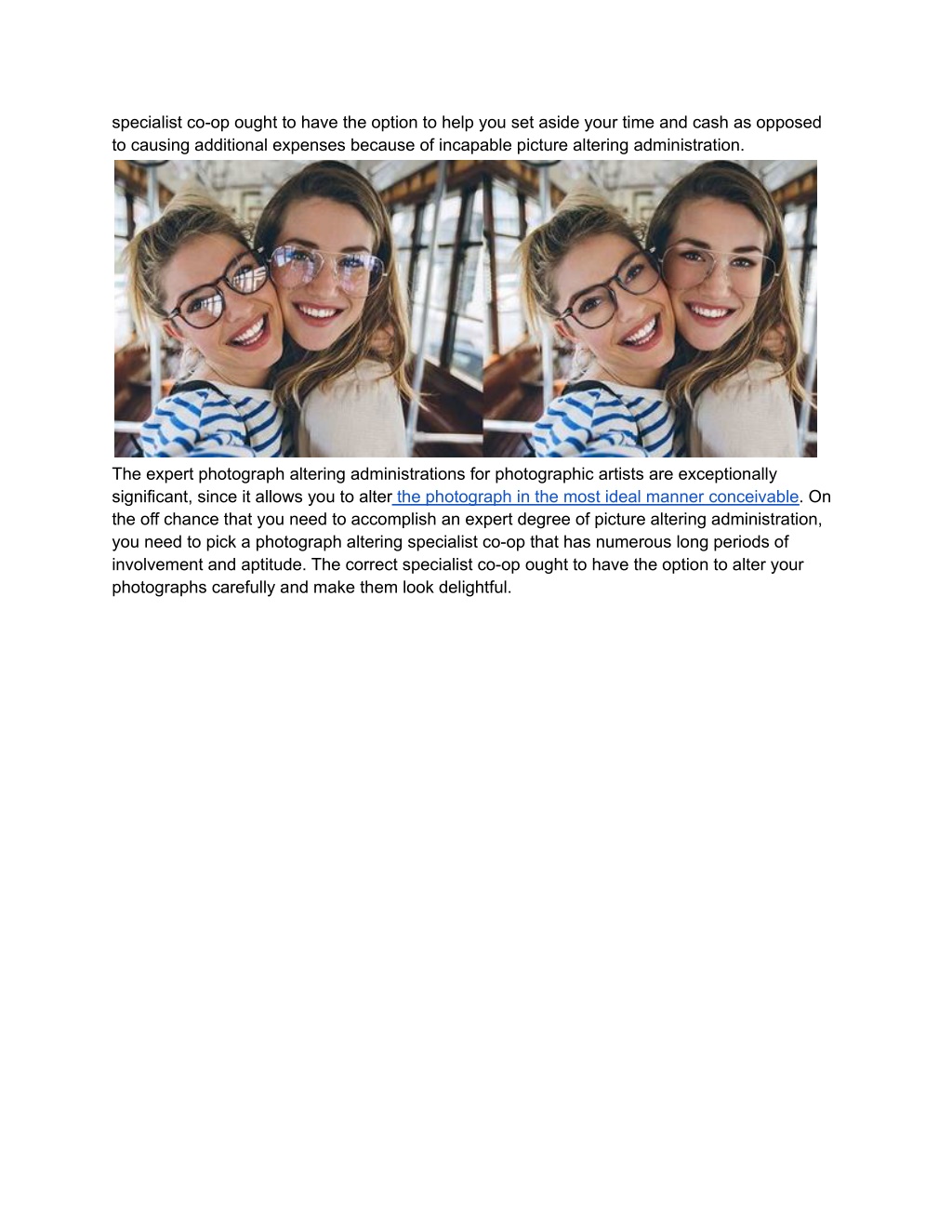 specialist co-op ought to have the option to help you set aside your time and cash as opposed to causing additional expenses because of incapable picture altering administration.

The expert photograph altering administrations for photographic artists are exceptionally significant, since it allows you to alter the photograph in the most ideal manner conceivable. On the off chance that you need to accomplish an expert degree of picture altering administration, you need to pick a photograph altering specialist co-op that has numerous long periods of involvement and aptitude. The correct specialist co-op ought to have the option to alter your photographs carefully and make them look delightful.